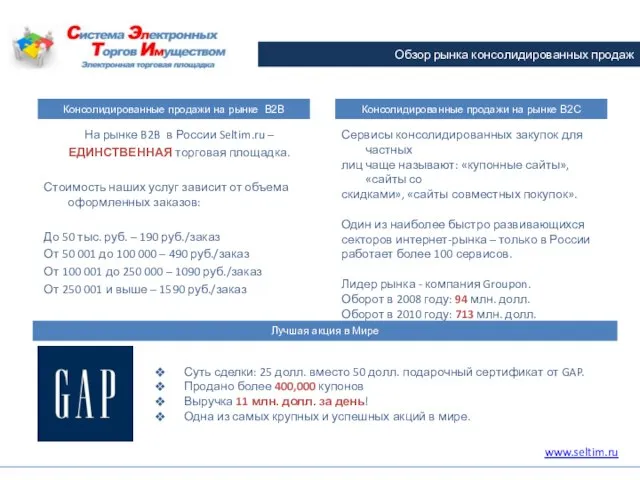 Система Электронных
Торгов Имуществом
Электронная торговая площадка

Обзор рынка консолидированных продаж

Консолидированные продажи на рынке B2B

На рынке B2B в России Seltim.ru – ЕДИНСТВЕННАЯ торговая площадка.

Стоимость наших услуг зависит от объема оформленных заказов:

До 50 тыс. руб. – 190 руб./заказ
От 50 001 до 100 000 – 490 руб./заказ
От 100 001 до 250 000 – 1090 руб./заказ
От 250 001 и выше – 1590 руб./заказ

Консолидированные продажи на рынке B2C

Сервисы консолидированных закупок для частных лиц чаще называют: «купонные сайты», «сайты со скидками», «сайты совместных покупок».

Один из наиболее быстро развивающихся секторов интернет-рынка – только в России работает более 100 сервисов.

Лидер рынка - компания Groupon.
Оборот в 2008 году: 94 млн. долл.
Оборот в 2010 году: 713 млн. долл.

Лучшая акция в Мире

GAP

❖ Суть сделки: 25 долл. вместо 50 долл. подарочный сертификат от GAP.
❖ Продано более 400,000 купонов
❖ Выручка 11 млн. долл. за день!
❖ Одна из самых крупных и успешных акций в мире.

www.seltim.ru